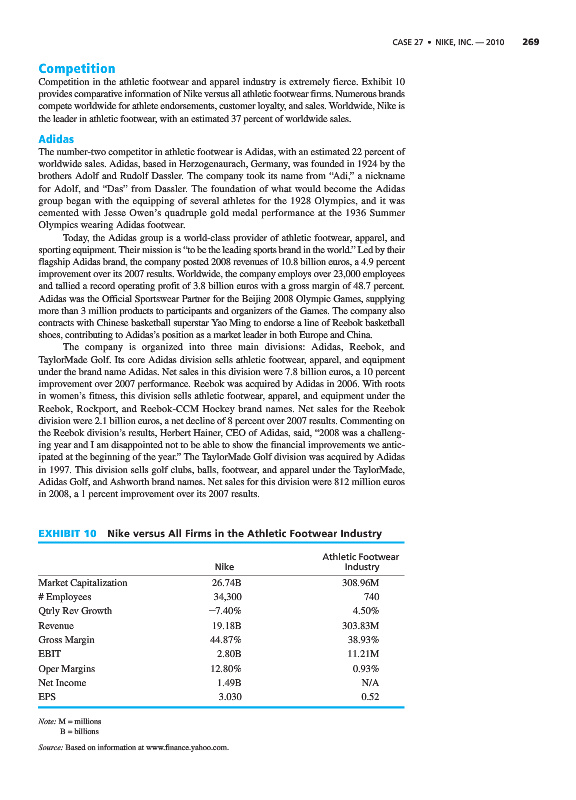 CASE 27 • NIKE, INC. — 2010 269

Competition

Competition in the athletic footwear and apparel industry is extremely fierce. Exhibit 10 provides comparative information of Nike versus all athletic footwear firms. Numerous brands compete worldwide for athlete endorsements, customer loyalty, and sales. Worldwide, Nike is the leader in athletic footwear, with an estimated 37 percent of worldwide sales.

Adidas

The number-two competitor in athletic footwear is Adidas, with an estimated 22 percent of worldwide sales. Adidas, based in Herzogenaurach, Germany, was founded in 1924 by the brothers Adolf and Rudolf Dassler. The company took its name from "Adi," a nickname for Adolf, and "Das" from Dassler. The foundation of what would become the Adidas group began with the equipping of several athletes for the 1928 Olympics, and it was cemented with Jesse Owen's quadruple gold medal performance at the 1936 Summer Olympics wearing Adidas footwear.

Today, the Adidas group is a world-class provider of athletic footwear, apparel, and sporting equipment. Their mission is "to be the leading sports brand in the world." Led by their flagship Adidas brand, the company posted 2008 revenues of 10.8 billion euros, a 4.9 percent improvement over its 2007 results. Worldwide, the company employs over 23,000 employees and tallied a record operating profit of 3.8 billion euros with a gross margin of 48.7 percent. Adidas was the Official Sportswear Partner for the Beijing 2008 Olympic Games, supplying more than 3 million products to participants and organizers of the Games. The company also contracts with Chinese basketball superstar Yao Ming to endorse a line of Reebok basketball shoes, contributing to Adidas's position as a market leader in both Europe and China.

The company is organized into three main divisions: Adidas, Reebok, and TaylorMade Golf. Its core Adidas division sells athletic footwear, apparel, and equipment under the brand name Adidas. Net sales in this division were 7.8 billion euros, a 10 percent improvement over 2007 performance. Reebok was acquired by Adidas in 2006. With roots in women's fitness, this division sells athletic footwear, apparel, and equipment under the Reebok, Rockport, and Reebok-CCM Hockey brand names. Net sales for the Reebok division were 2.1 billion euros, a net decline of 8 percent over 2007 results. Commenting on the Reebok division's results, Herbert Hainer, CEO of Adidas, said, "2008 was a challenging year and I am disappointed not to be able to show the financial improvements we anticipated at the beginning of the year." The TaylorMade Golf division was acquired by Adidas in 1997. This division sells golf clubs, balls, footwear, and apparel under the TaylorMade, Adidas Golf, and Ashworth brand names. Net sales for this division were 812 million euros in 2008, a 1 percent improvement over its 2007 results.

EXHIBIT 10 Nike versus All Firms in the Athletic Footwear Industry

| | Nike | Athletic Footwear Industry |
|---|---|---|
| Market Capitalization | 26.74B | 308.96M |
| # Employees | 34,300 | 740 |
| Qtrly Rev Growth | −7.40% | 4.50% |
| Revenue | 19.18B | 303.83M |
| Gross Margin | 44.87% | 38.93% |
| EBIT | 2.80B | 11.21M |
| Oper Margins | 12.80% | 0.93% |
| Net Income | 1.49B | N/A |
| EPS | 3.030 | 0.52 |

Note: M = millions
B = billions

Source: Based on information at www.finance.yahoo.com.